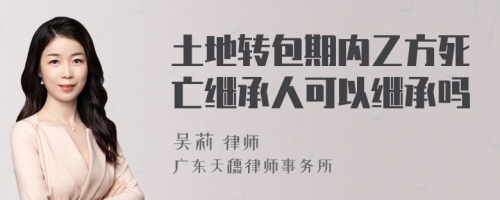 土地转包期内乙方死亡继承人可以继承吗

吴莉 律师

广东天穗律师事务所